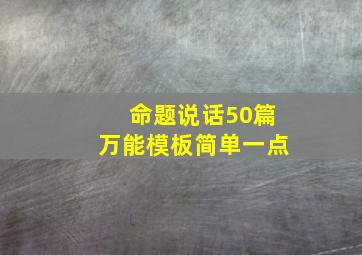 命题说话50篇
万能模板简单一点